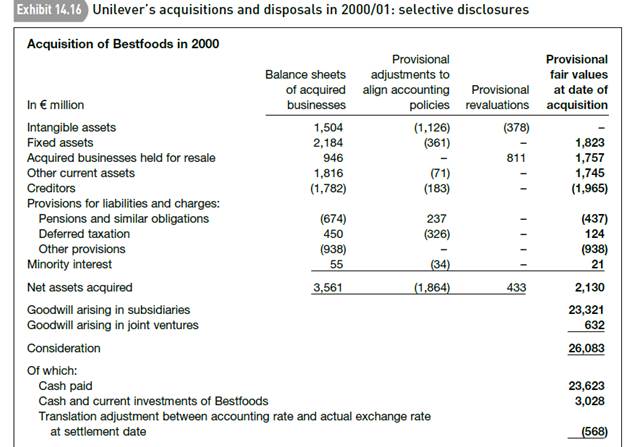 Exhibit 14.16 Unilever's acquisitions and disposals in 2000/01: selective disclosures

Acquisition of Bestfoods in 2000

| In € million | Balance sheets of acquired businesses | Provisional adjustments to align accounting policies | Provisional revaluations | Provisional fair values at date of acquisition |
|---|---|---|---|---|
| Intangible assets | 1,504 | (1,126) | (378) | – |
| Fixed assets | 2,184 | (361) | – | 1,823 |
| Acquired businesses held for resale | 946 | – | 811 | 1,757 |
| Other current assets | 1,816 | (71) | – | 1,745 |
| Creditors | (1,782) | (183) | – | (1,965) |
| Provisions for liabilities and charges: | | | | |
| Pensions and similar obligations | (674) | 237 | – | (437) |
| Deferred taxation | 450 | (326) | – | 124 |
| Other provisions | (938) | – | – | (938) |
| Minority interest | 55 | (34) | – | 21 |
| Net assets acquired | 3,561 | (1,864) | 433 | 2,130 |
| Goodwill arising in subsidiaries | | | | 23,321 |
| Goodwill arising in joint ventures | | | | 632 |
| Consideration | | | | 26,083 |
| Of which: | | | | |
| Cash paid | | | | 23,623 |
| Cash and current investments of Bestfoods | | | | 3,028 |
| Translation adjustment between accounting rate and actual exchange rate at settlement date | | | | (568) |